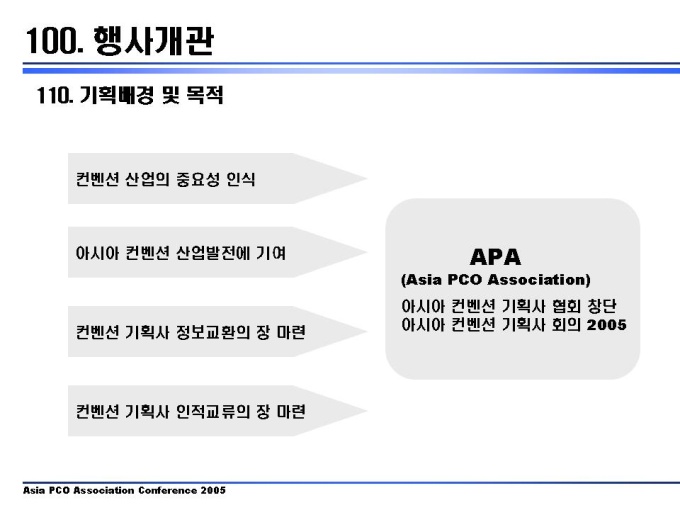 100. 행사개관

110. 기획배경 및 목적

컨벤션 산업의 중요성 인식

아시아 컨벤션 산업발전에 기여

컨벤션 기획사 정보교환의 장 마련

컨벤션 기획사 인적교류의 장 마련

APA
(Asia PCO Association)
아시아 컨벤션 기획사 협회 창단
아시아 컨벤션 기획사 회의 2005

Asia PCO Association Conference 2005